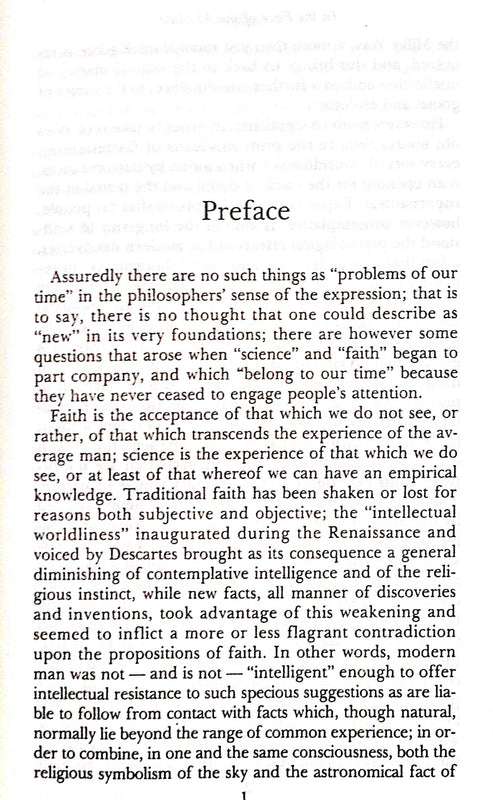 Preface

Assuredly there are no such things as "problems of our time" in the philosophers' sense of the expression; that is to say, there is no thought that one could describe as "new" in its very foundations; there are however some questions that arose when "science" and "faith" began to part company, and which "belong to our time" because they have never ceased to engage people's attention.

Faith is the acceptance of that which we do not see, or rather, of that which transcends the experience of the average man; science is the experience of that which we do see, or at least of that whereof we can have an empirical knowledge. Traditional faith has been shaken or lost for reasons both subjective and objective; the "intellectual worldliness" inaugurated during the Renaissance and voiced by Descartes brought as its consequence a general diminishing of contemplative intelligence and of the religious instinct, while new facts, all manner of discoveries and inventions, took advantage of this weakening and seemed to inflict a more or less flagrant contradiction upon the propositions of faith. In other words, modern man was not — and is not — "intelligent" enough to offer intellectual resistance to such specious suggestions as are liable to follow from contact with facts which, though natural, normally lie beyond the range of common experience; in order to combine, in one and the same consciousness, both the religious symbolism of the sky and the astronomical fact of

1